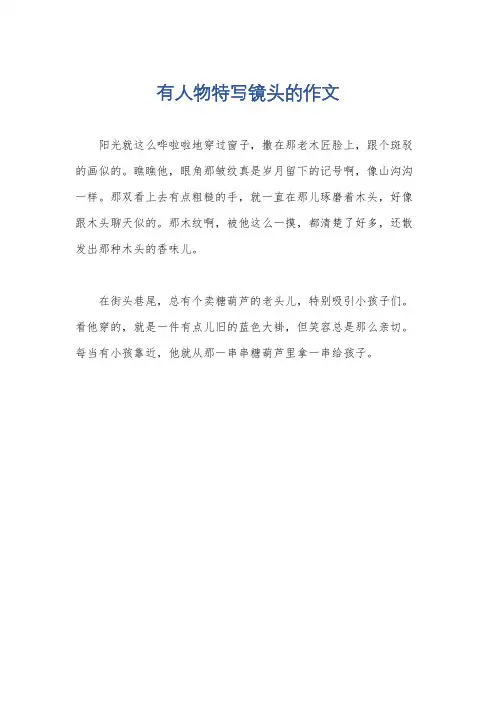 有人物特写镜头的作文

阳光就这么哗啦啦地穿过窗子，撒在那老木匠脸上，跟个斑驳的画似的。瞧瞧他，眼角那皱纹真是岁月留下的记号啊，像山沟沟一样。那双看上去有点粗糙的手，就一直在那儿琢磨着木头，好像跟木头聊天似的。那木纹啊，被他这么一摸，都清楚了好多，还散发出那种木头的香味儿。

在街头巷尾，总有个卖糖葫芦的老头儿，特别吸引小孩子们。看他穿的，就是一件有点儿旧的蓝色大褂，但笑容总是那么亲切。每当有小孩靠近，他就从那一串串糖葫芦里拿一串给孩子。